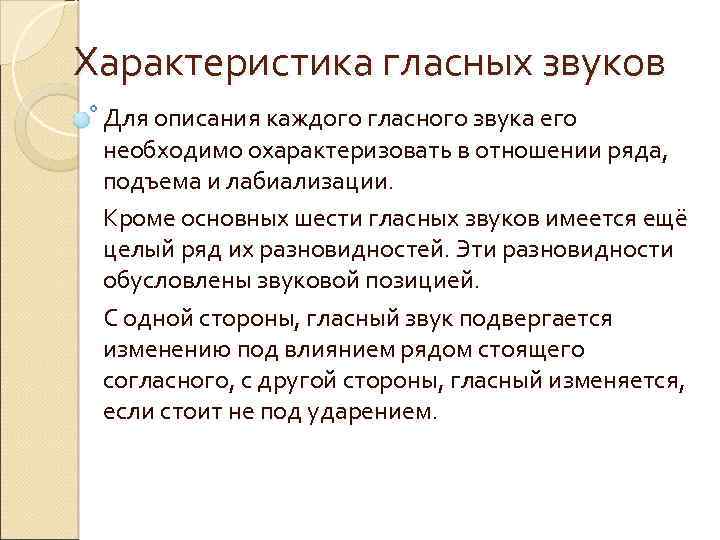 Характеристика гласных звуков

Для описания каждого гласного звука его необходимо охарактеризовать в отношении ряда, подъема и лабиализации.

Кроме основных шести гласных звуков имеется ещё целый ряд их разновидностей. Эти разновидности обусловлены звуковой позицией.

С одной стороны, гласный звук подвергается изменению под влиянием рядом стоящего согласного, с другой стороны, гласный изменяется, если стоит не под ударением.